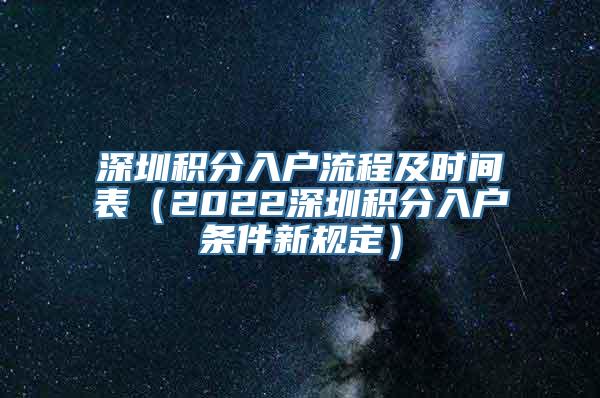 深圳积分入户流程及时间表（2022深圳积分入户条件新规定）